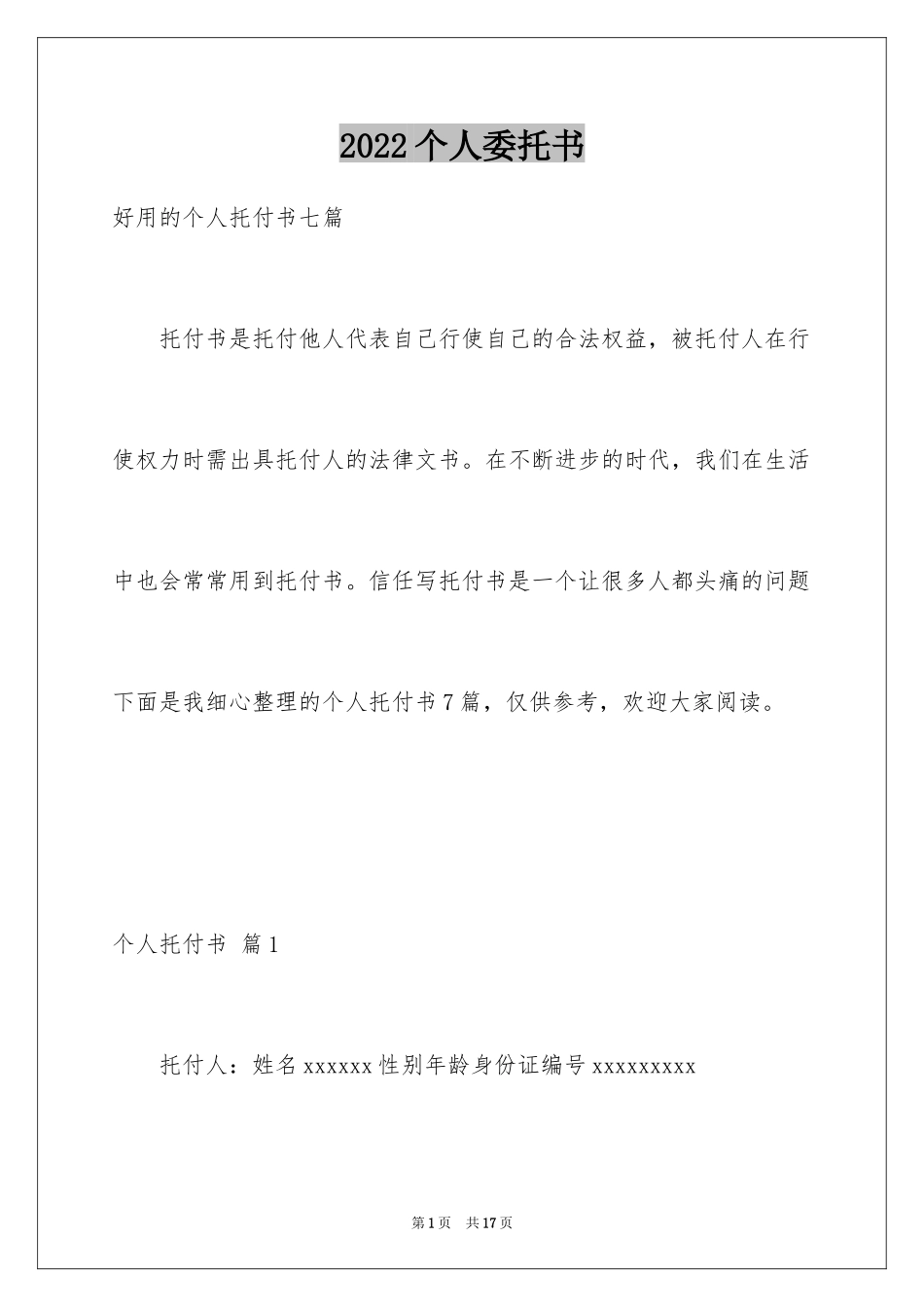 2022个人委托书

好用的个人托付书七篇

托付书是托付他人代表自己行使自己的合法权益，被托付人在行使权力时需出具托付人的法律文书。在不断进步的时代，我们在生活中也会常常用到托付书。信任写托付书是一个让很多人都头痛的问题下面是我细心整理的个人托付书7篇，仅供参考，欢迎大家阅读。

个人托付书 篇1

托付人：姓名xxxxxx性别年龄身份证编号xxxxxxxxx

第1页 共17页